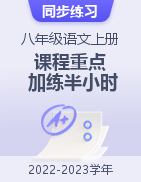 同步练习

八年级语文上册

课程重点
加练半小时

A+

2022-2023学年